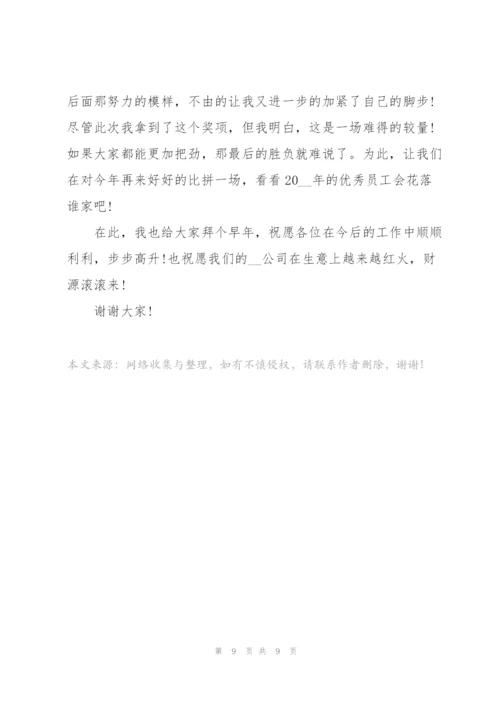 后面那努力的模样，不由的让我又进一步的加紧了自己的脚步！尽管此次我拿到了这个奖项，但我明白，这是一场难得的较量！如果大家都能更加把劲，那最后的胜负就难说了。为此，让我们在对今年再来好好的比拼一场，看看20__年的优秀员工会花落谁家吧！

在此，我也给大家拜个早年，祝愿各位在今后的工作中顺顺利利，步步高升！也祝愿我们的__公司在生意上越来越红火，财源滚滚来！

谢谢大家！

本文来源：网络收集与整理，如有不慎侵权，请联系作者删除，谢谢！

第 9 页 共 9 页